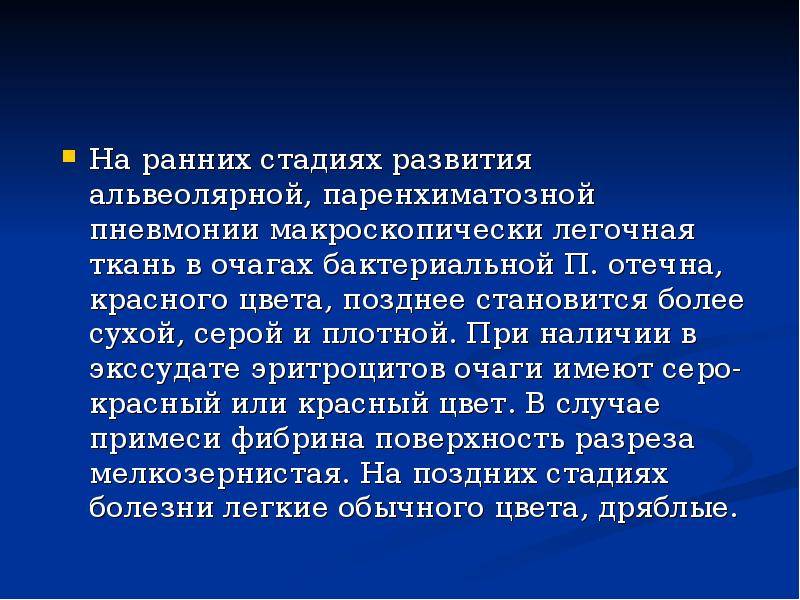 На ранних стадиях развития альвеолярной, паренхиматозной пневмонии макроскопически легочная ткань в очагах бактериальной П. отечна, красного цвета, позднее становится более сухой, серой и плотной. При наличии в экссудате эритроцитов очаги имеют серо-красный или красный цвет. В случае примеси фибрина поверхность разреза мелкозернистая. На поздних стадиях болезни легкие обычного цвета, дряблые.